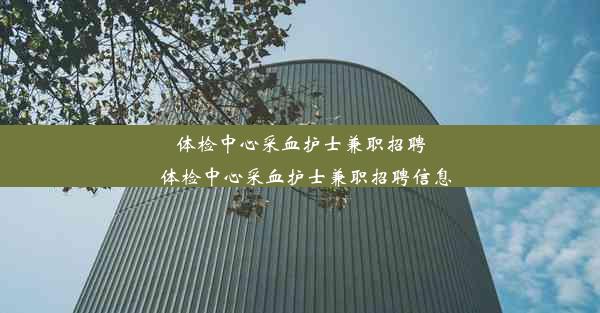 体检中心采血护士兼职招聘
体检中心采血护士兼职招聘信息